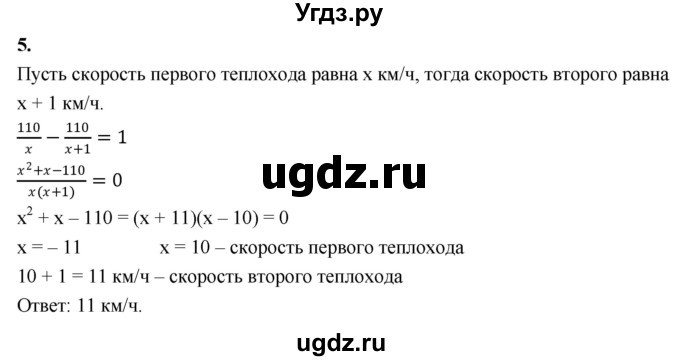 Угдз.ру

5.

Пусть скорость первого теплохода равна x км/ч, тогда скорость второго равна x + 1 км/ч.

$\frac{110}{x} - \frac{110}{x+1} = 1$

$\frac{x^2+x-110}{x(x+1)} = 0$

ugdz.ru

$x^2 + x - 110 = (x + 11)(x - 10) = 0$

x = – 11 x = 10 – скорость первого теплохода

10 + 1 = 11 км/ч – скорость второго теплохода

Ответ: 11 км/ч.

ugdz.ru